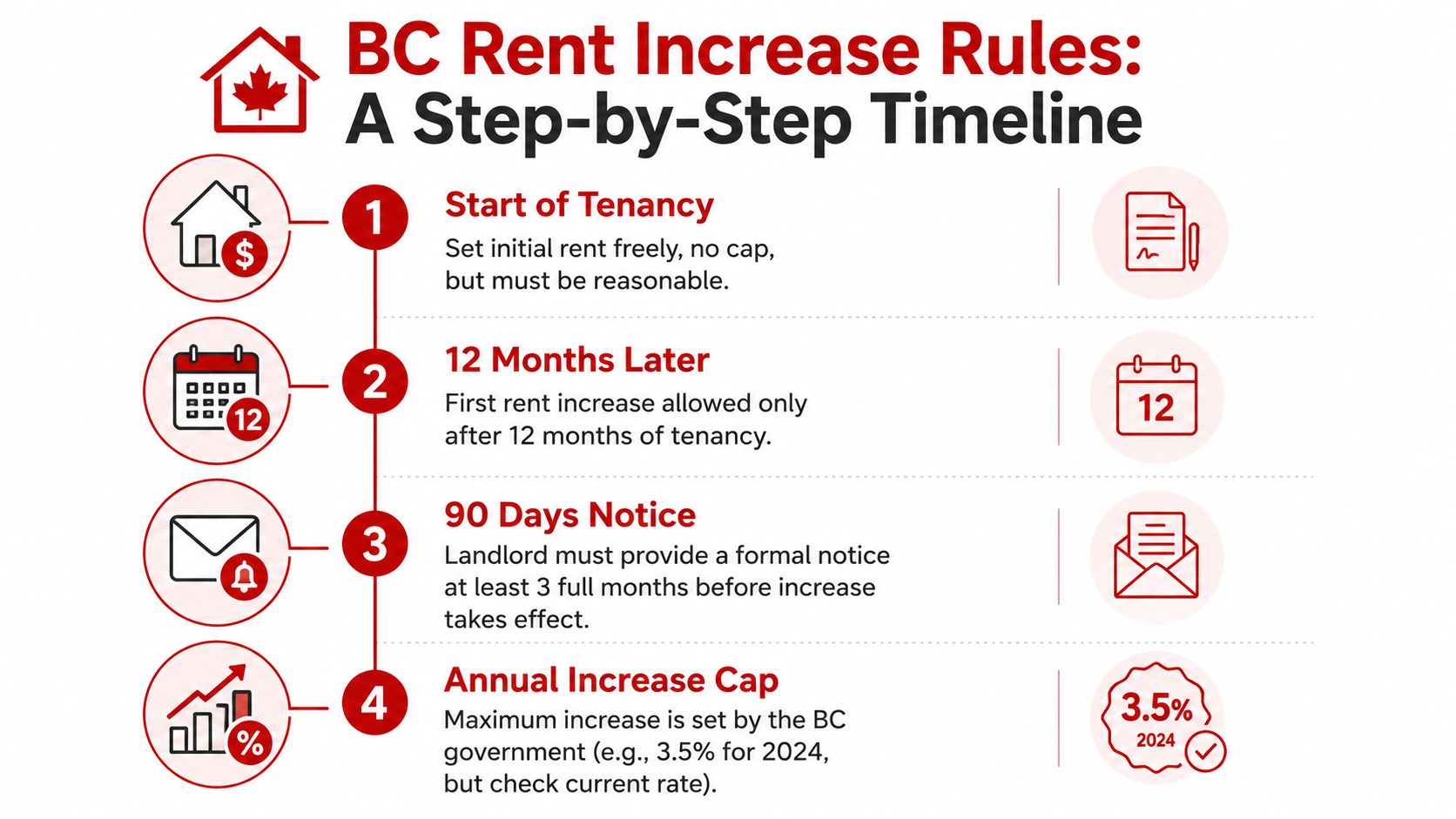 BC Rent Increase Rules:
A Step-by-Step Timeline

$

1

Start of Tenancy

Set initial rent freely, no cap, but must be reasonable.

12

2

12 Months Later

First rent increase allowed only after 12 months of tenancy.

12

3

90 Days Notice

Landlord must provide a formal notice at least 3 full months before increase takes effect.

%

4

Annual Increase Cap

Maximum increase is set by the BC government (e.g., 3.5% for 2024, but check current rate).

3.5%
2024